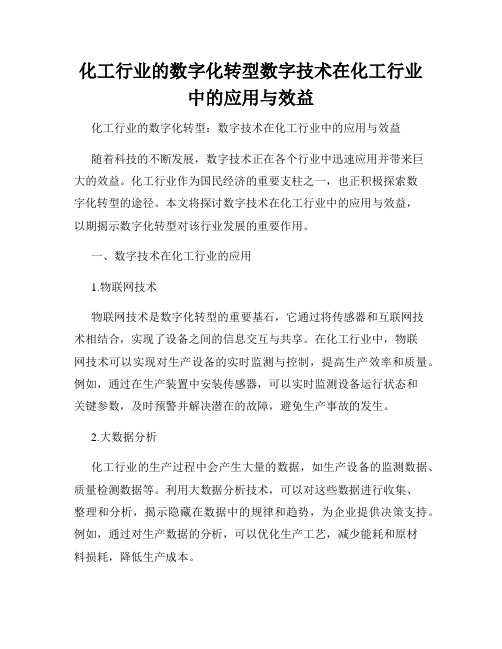 化工行业的数字化转型数字技术在化工行业中的应用与效益

化工行业的数字化转型：数字技术在化工行业中的应用与效益

随着科技的不断发展，数字技术正在各个行业中迅速应用并带来巨大的效益。化工行业作为国民经济的重要支柱之一，也正积极探索数字化转型的途径。本文将探讨数字技术在化工行业中的应用与效益，以期揭示数字化转型对该行业发展的重要作用。

一、数字技术在化工行业的应用

1.物联网技术

物联网技术是数字化转型的重要基石，它通过将传感器和互联网技术相结合，实现了设备之间的信息交互与共享。在化工行业中，物联网技术可以实现对生产设备的实时监测与控制，提高生产效率和质量。例如，通过在生产装置中安装传感器，可以实时监测设备运行状态和关键参数，及时预警并解决潜在的故障，避免生产事故的发生。

2.大数据分析

化工行业的生产过程中会产生大量的数据，如生产设备的监测数据、质量检测数据等。利用大数据分析技术，可以对这些数据进行收集、整理和分析，揭示隐藏在数据中的规律和趋势，为企业提供决策支持。例如，通过对生产数据的分析，可以优化生产工艺，减少能耗和原材料损耗，降低生产成本。